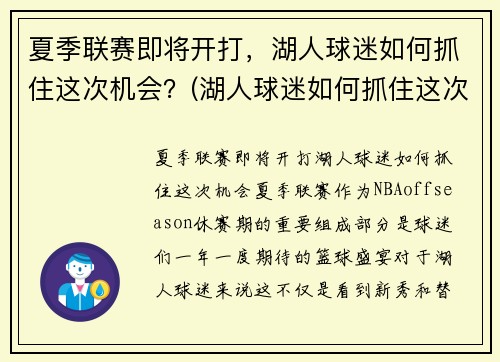 夏季联赛即将开打，湖人球迷如何抓住这次机会？(湖人球迷如何抓住这次

夏季联赛即将开打湖人球迷如何抓住这次机会夏季联赛作为NBAoffseason休赛期的重要组成部分是球迷们一年一度期待的篮球盛宴对于湖人球迷来说这不仅是看到新秀和替